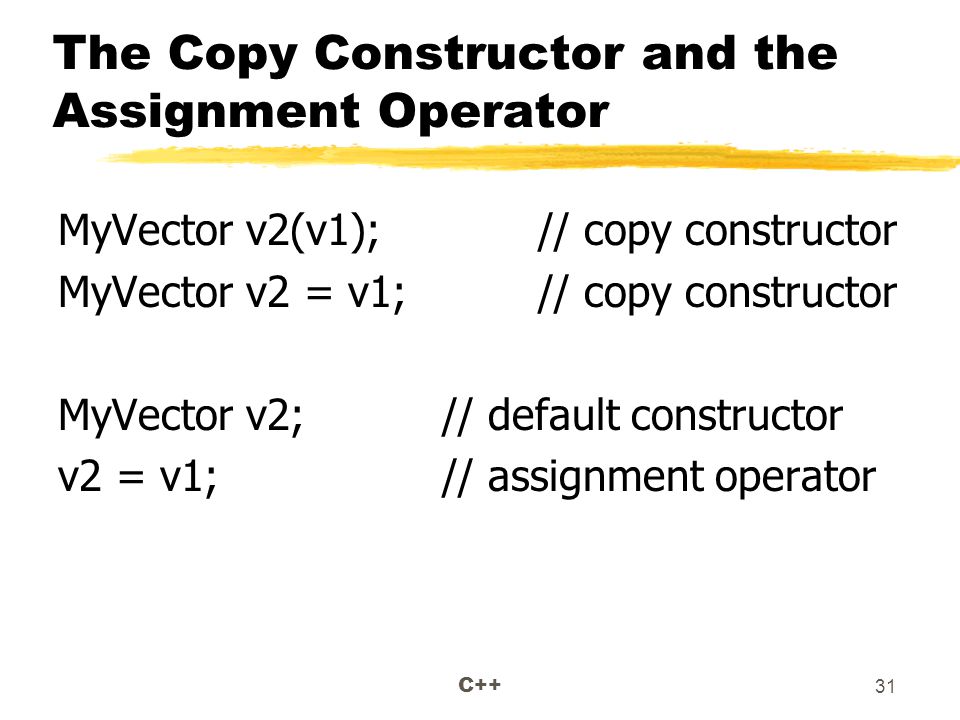 The Copy Constructor and the Assignment Operator

MyVector v2(v1); // copy constructor
MyVector v2 = v1; // copy constructor

MyVector v2; // default constructor
v2 = v1; // assignment operator

C++

31